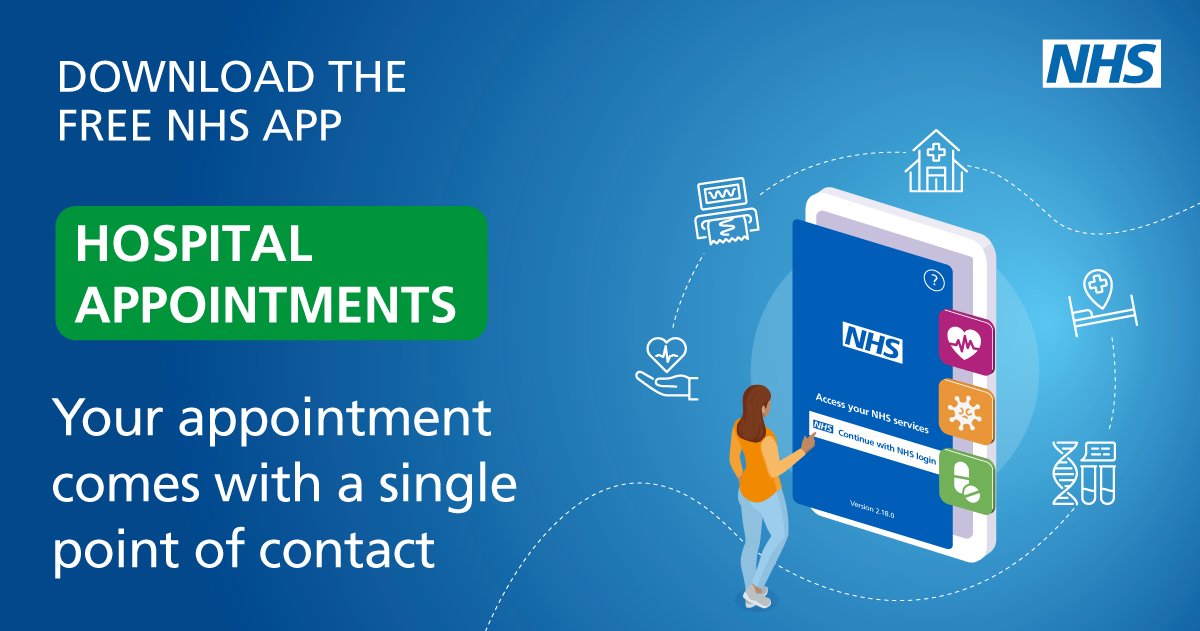 DOWNLOAD THE FREE NHS APP

HOSPITAL APPOINTMENTS

Your appointment comes with a single point of contact

NHS

?

NHS

Access your NHS services

NHS Continue with NHS login

Version 2.18.0